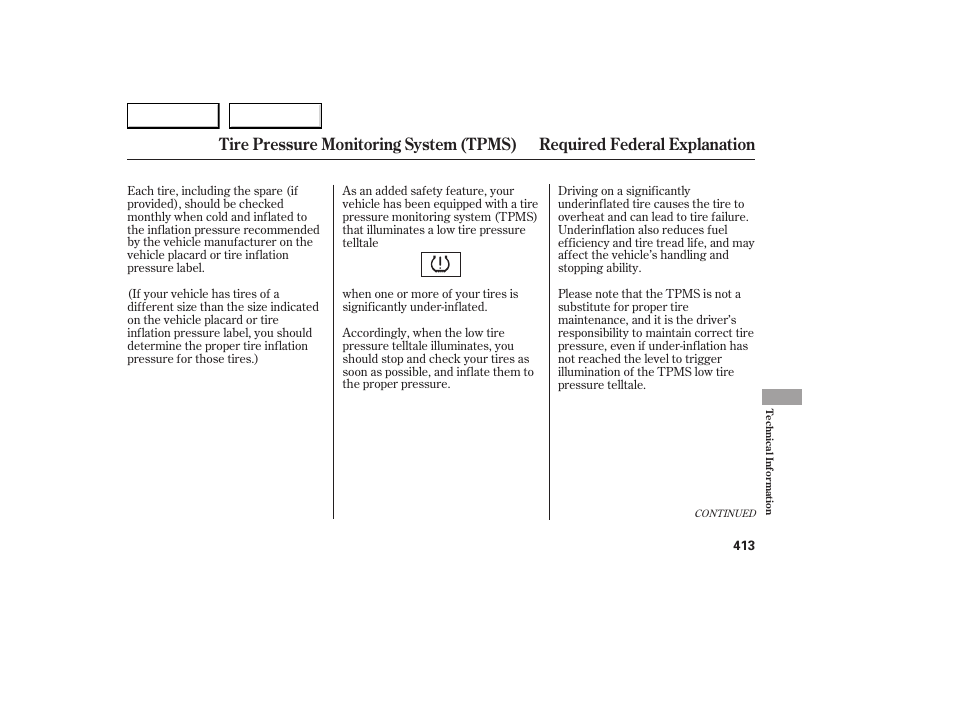 Tire Pressure Monitoring System (TPMS) Required Federal Explanation

Each tire, including the spare (if provided), should be checked monthly when cold and inflated to the inflation pressure recommended by the vehicle manufacturer on the vehicle placard or tire inflation pressure label.

(If your vehicle has tires of a different size than the size indicated on the vehicle placard or tire inflation pressure label, you should determine the proper tire inflation pressure for those tires.)

As an added safety feature, your vehicle has been equipped with a tire pressure monitoring system (TPMS) that illuminates a low tire pressure telltale

when one or more of your tires is significantly under-inflated.

Accordingly, when the low tire pressure telltale illuminates, you should stop and check your tires as soon as possible, and inflate them to the proper pressure.

Driving on a significantly underinflated tire causes the tire to overheat and can lead to tire failure. Underinflation also reduces fuel efficiency and tire tread life, and may affect the vehicle's handling and stopping ability.

Please note that the TPMS is not a substitute for proper tire maintenance, and it is the driver's responsibility to maintain correct tire pressure, even if under-inflation has not reached the level to trigger illumination of the TPMS low tire pressure telltale.

Technical Information

CONTINUED

413